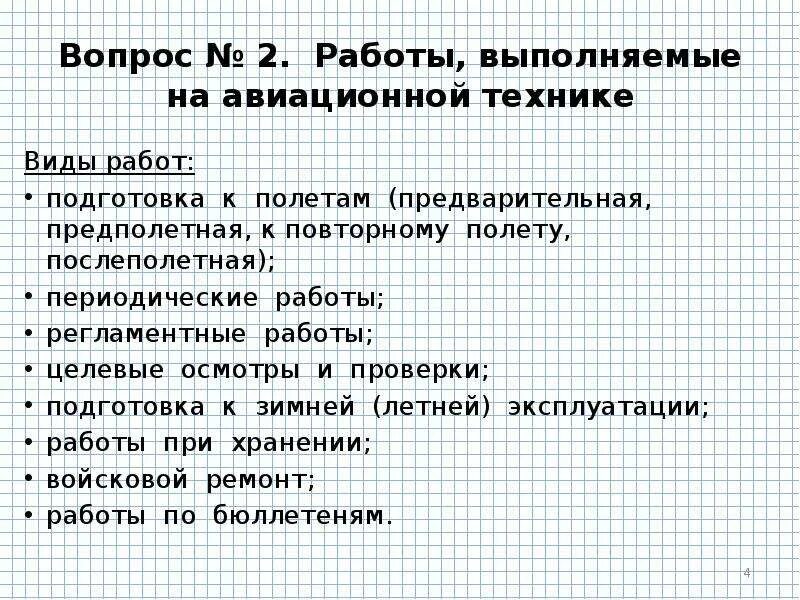 Вопрос № 2. Работы, выполняемые на авиационной технике

Виды работ:

• подготовка к полетам (предварительная, предполетная, к повторному полету, послеполетная);
• периодические работы;
• регламентные работы;
• целевые осмотры и проверки;
• подготовка к зимней (летней) эксплуатации;
• работы при хранении;
• войсковой ремонт;
• работы по бюллетеням.

4